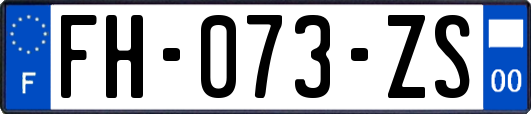 F

FH-073-ZS

00